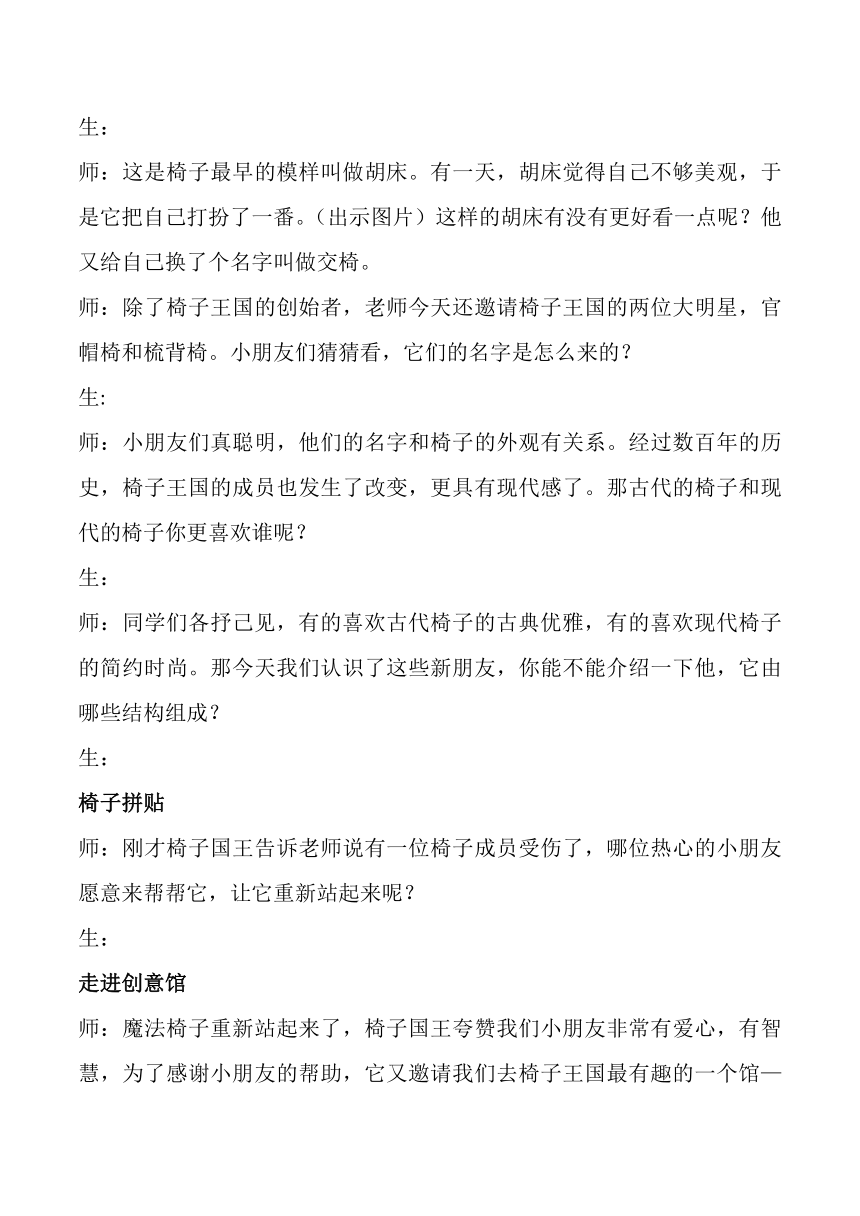 生：

师：这是椅子最早的模样叫做胡床。有一天，胡床觉得自己不够美观，于是它把自己打扮了一番。（出示图片）这样的胡床有没有更好看一点呢？他又给自己换了个名字叫做交椅。

师：除了椅子王国的创始者，老师今天还邀请椅子王国的两位大明星，官帽椅和梳背椅。小朋友们猜猜看，它们的名字是怎么来的？

生:

师：小朋友们真聪明，他们的名字和椅子的外观有关系。经过数百年的历史，椅子王国的成员也发生了改变，更具有现代感了。那古代的椅子和现代的椅子你更喜欢谁呢？

生：

师：同学们各抒己见，有的喜欢古代椅子的古典优雅，有的喜欢现代椅子的简约时尚。那今天我们认识了这些新朋友，你能不能介绍一下他，它由哪些结构组成？

生：

椅子拼贴

师：刚才椅子国王告诉老师说有一位椅子成员受伤了，哪位热心的小朋友愿意来帮帮它，让它重新站起来呢？

生：

走进创意馆

师：魔法椅子重新站起来了，椅子国王夸赞我们小朋友非常有爱心，有智慧，为了感谢小朋友的帮助，它又邀请我们去椅子王国最有趣的一个馆—